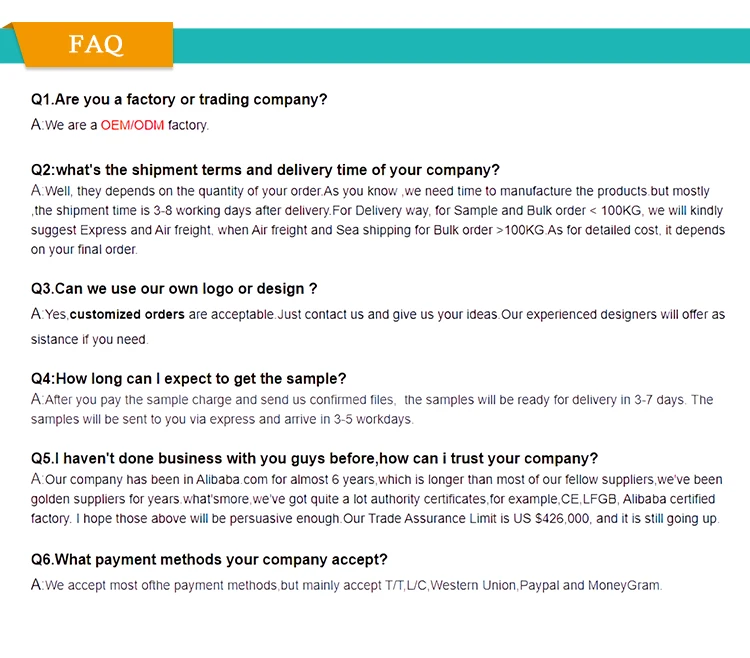 FAQ

Q1.Are you a factory or trading company?

A:We are a OEM/ODM factory.

Q2:what's the shipment terms and delivery time of your company?

A:Well, they depends on the quantity of your order.As you know ,we need time to manufacture the products.but mostly ,the shipment time is 3-8 working days after delivery.For Delivery way, for Sample and Bulk order < 100KG, we will kindly suggest Express and Air freight, when Air freight and Sea shipping for Bulk order >100KG.As for detailed cost, it depends on your final order.

Q3.Can we use our own logo or design ?

A:Yes,customized orders are acceptable.Just contact us and give us your ideas.Our experienced designers will offer as sistance if you need.

Q4:How long can I expect to get the sample?

A:After you pay the sample charge and send us confirmed files, the samples will be ready for delivery in 3-7 days. The samples will be sent to you via express and arrive in 3-5 workdays.

Q5.I haven't done business with you guys before,how can i trust your company?

A:Our company has been in Alibaba.com for almost 6 years,which is longer than most of our fellow suppliers,we've been golden suppliers for years.what'smore,we've got quite a lot authority certificates,for example,CE,LFGB, Alibaba certified factory. I hope those above will be persuasive enough.Our Trade Assurance Limit is US $426,000, and it is still going up.

Q6.What payment methods your company accept?

A:We accept most ofthe payment methods,but mainly accept T/T,L/C,Western Union,Paypal and MoneyGram.